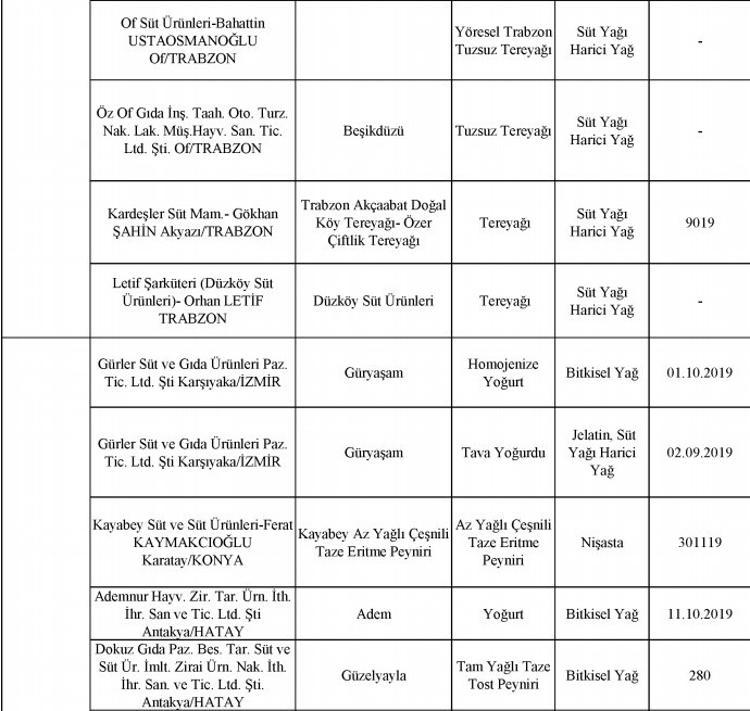 |  | Of Süt Ürünleri-Bahattin USTAOSMANOĞLU Of/TRABZON |  | Yöresel Trabzon Tuzsuz Tereyağı | Süt Yağı Harici Yağ | - |
|---|---|---|---|---|---|
|  | Öz Of Gıda İnş. Taah. Oto. Turz. Nak. Lak. Müş.Hayv. San. Tic. Ltd. Şti. Of/TRABZON | Beşikdüzü | Tuzsuz Tereyağı | Süt Yağı Harici Yağ | - |
|  | Kardeşler Süt Mam.- Gökhan ŞAHİN Akyazı/TRABZON | Trabzon Akçaabat Doğal Köy Tereyağı- Özer Çiftlik Tereyağı | Tereyağı | Süt Yağı Harici Yağ | 9019 |
|  | Letif Şarküteri (Düzköy Süt Ürünleri)- Orhan LETİF TRABZON | Düzköy Süt Ürünleri | Tereyağı | Süt Yağı Harici Yağ | - |
|  | Gürler Süt ve Gıda Ürünleri Paz. Tic. Ltd. Şti Karşıyaka/İZMİR | Güryaşam | Homojenize Yoğurt | Bitkisel Yağ | 01.10.2019 |
|  | Gürler Süt ve Gıda Ürünleri Paz. Tic. Ltd. Şti Karşıyaka/İZMİR | Güryaşam | Tava Yoğurdu | Jelatin, Süt Yağı Harici Yağ | 02.09.2019 |
|  | Kayabey Süt ve Süt Ürünleri-Ferat KAYMAKCIOĞLU Karatay/KONYA | Kayabey Az Yağlı Çeşnili Taze Eritme Peyniri | Az Yağlı Çeşnili Taze Eritme Peyniri | Nişasta | 301119 |
|  | Ademnur Hayv. Zir. Tar. Ürn. İth. İhr. San ve Tic. Ltd. Şti Antakya/HATAY | Adem | Yoğurt | Bitkisel Yağ | 11.10.2019 |
|  | Dokuz Gıda Paz. Bes. Tar. Süt ve Süt Ür. İmlt. Zirai Ürn. Nak. İth. İhr. San. ve Tic. Ltd. Şti. Antakya/HATAY | Güzelyayla | Tam Yağlı Taze Tost Peyniri | Bitkisel Yağ | 280 |